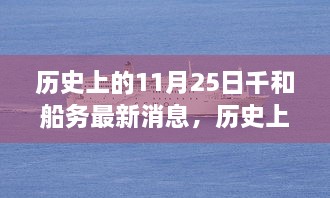 历史上的11月25日千和船务最新消息，历史上